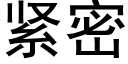 紧密